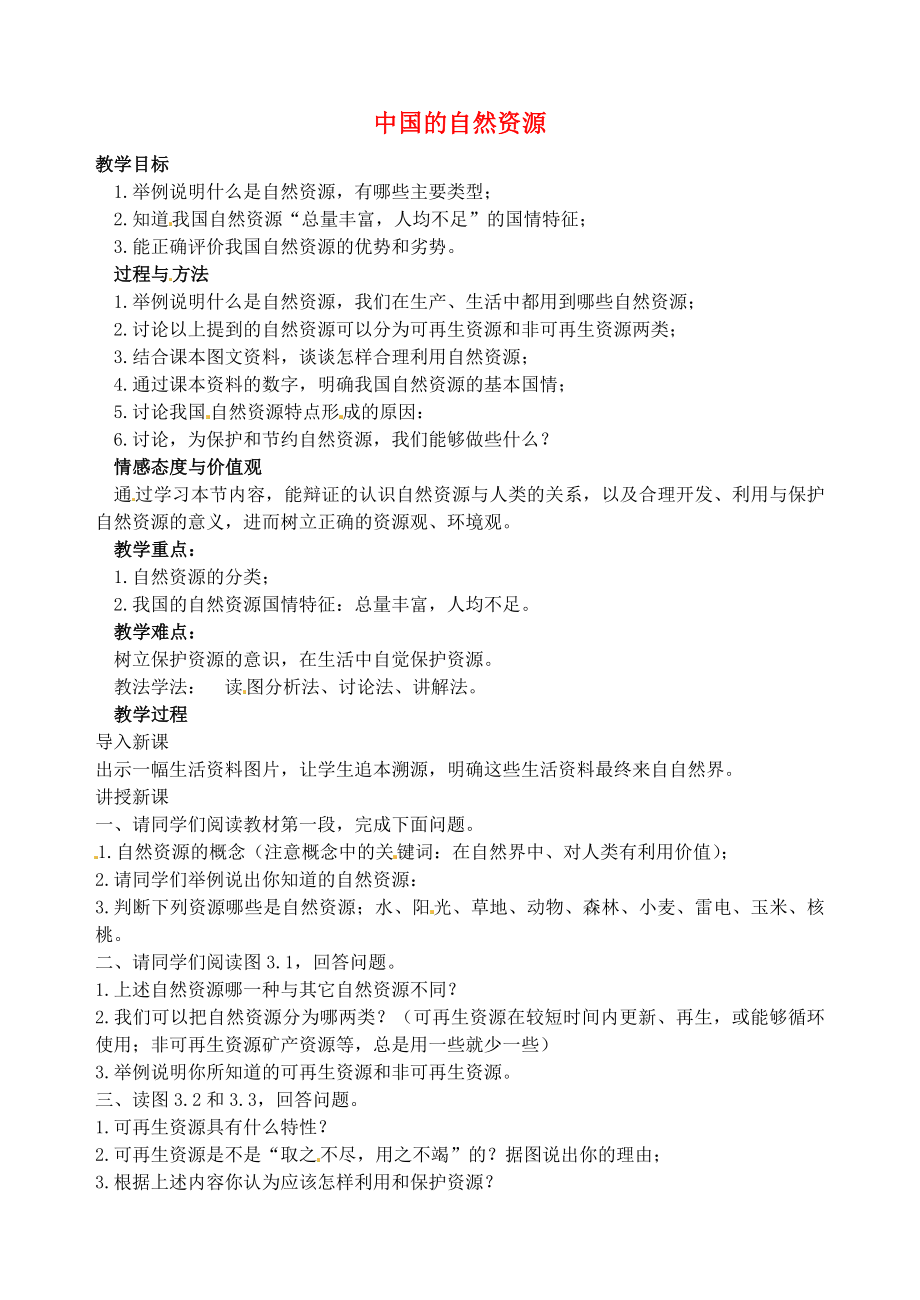 中国的自然资源

教学目标

1.举例说明什么是自然资源，有哪些主要类型；

2.知道我国自然资源“总量丰富，人均不足”的国情特征；

3.能正确评价我国自然资源的优势和劣势。

过程与方法

1.举例说明什么是自然资源，我们在生产、生活中都用到哪些自然资源；

2.讨论以上提到的自然资源可以分为可再生资源和非可再生资源两类；

3.结合课本图文资料，谈谈怎样合理利用自然资源；

4.通过课本资料的数字，明确我国自然资源的基本国情；

5.讨论我国自然资源特点形成的原因：

6.讨论，为保护和节约自然资源，我们能够做些什么？

情感态度与价值观

通过学习本节内容，能辩证的认识自然资源与人类的关系，以及合理开发、利用与保护自然资源的意义，进而树立正确的资源观、环境观。

教学重点：

1.自然资源的分类；

2.我国的自然资源国情特征：总量丰富，人均不足。

教学难点：

树立保护资源的意识，在生活中自觉保护资源。

教法学法： 读图分析法、讨论法、讲解法。

教学过程

导入新课

出示一幅生活资料图片，让学生追本溯源，明确这些生活资料最终来自自然界。

讲授新课

一、请同学们阅读教材第一段，完成下面问题。

1.自然资源的概念（注意概念中的关键词：在自然界中、对人类有利用价值）；

2.请同学们举例说出你知道的自然资源：

3.判断下列资源哪些是自然资源；水、阳光、草地、动物、森林、小麦、雷电、玉米、核桃。

二、请同学们阅读图3.1，回答问题。

1.上述自然资源哪一种与其它自然资源不同？

2.我们可以把自然资源分为哪两类？（可再生资源在较短时间内更新、再生，或能够循环使用；非可再生资源矿产资源等，总是用一些就少一些）

3.举例说明你所知道的可再生资源和非可再生资源。

三、读图3.2和3.3，回答问题。

1.可再生资源具有什么特性？

2.可再生资源是不是“取之不尽，用之不竭”的？据图说出你的理由；

3.根据上述内容你认为应该怎样利用和保护资源？